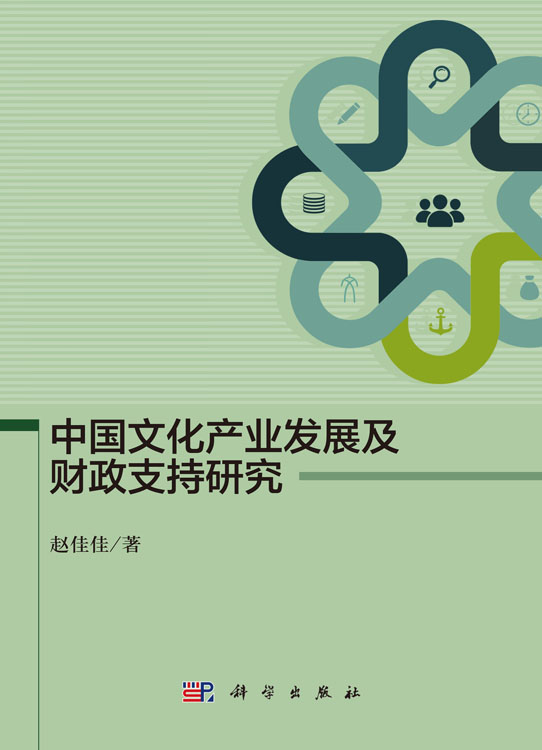 中国文化产业发展及财政支持研究

赵佳佳／著

科学出版社